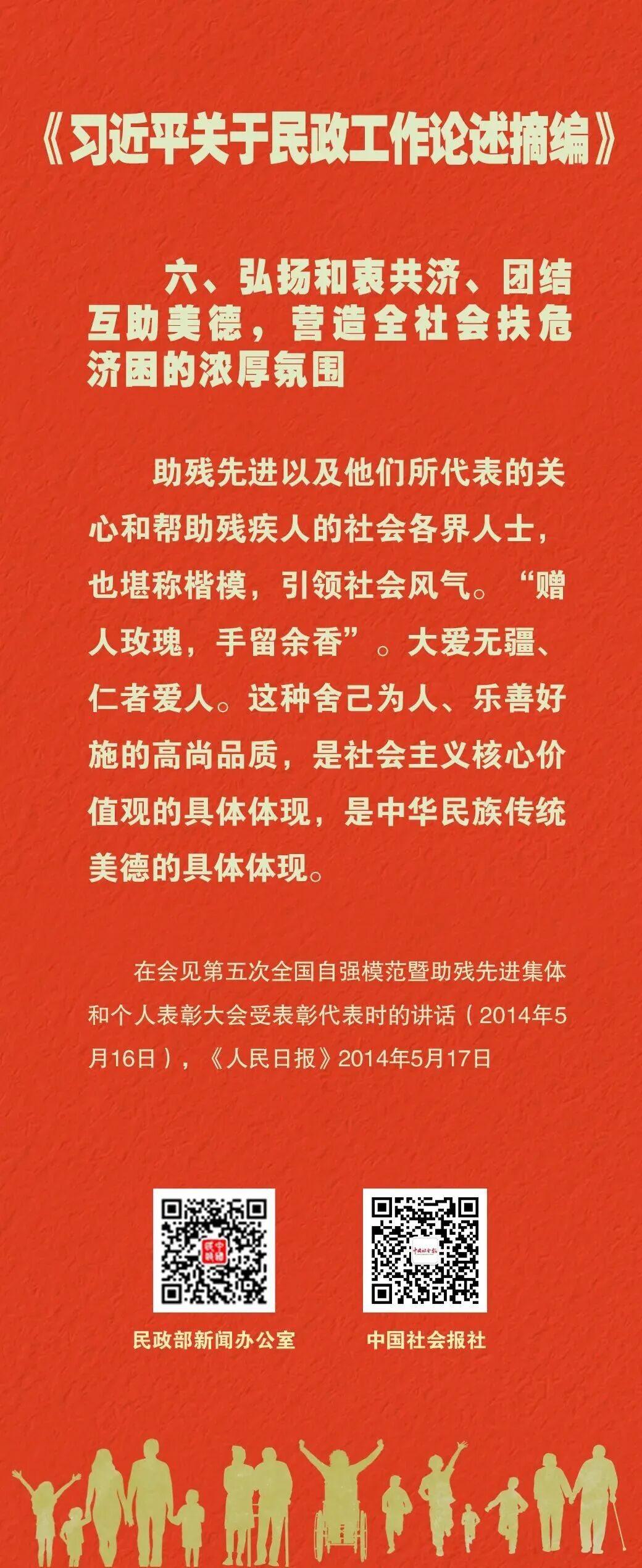 《习近平关于民政工作论述摘编》

六、弘扬和衷共济、团结互助美德，营造全社会扶危济困的浓厚氛围

助残先进以及他们所代表的关心和帮助残疾人的社会各界人士，也堪称楷模，引领社会风气。“赠人玫瑰，手留余香”。大爱无疆、仁者爱人。这种舍己为人、乐善好施的高尚品质，是社会主义核心价值观的具体体现，是中华民族传统美德的具体体现。

在会见第五次全国自强模范暨助残先进集体和个人表彰大会受表彰代表时的讲话（2014年5月16日），《人民日报》2014年5月17日

民政部新闻办公室

中国社会报社